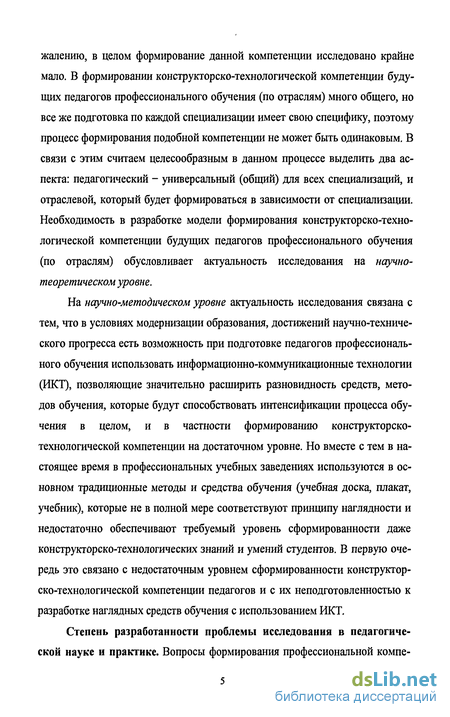 жалению, в целом формирование данной компетенции исследовано крайне мало. В формировании конструкторско-технологической компетенции будущих педагогов профессионального обучения (по отраслям) много общего, но все же подготовка по каждой специализации имеет свою специфику, поэтому процесс формирования подобной компетенции не может быть одинаковым. В связи с этим считаем целесообразным в данном процессе выделить два аспекта: педагогический – универсальный (общий) для всех специализаций, и отраслевой, который будет формироваться в зависимости от специализации. Необходимость в разработке модели формирования конструкторско-технологической компетенции будущих педагогов профессионального обучения (по отраслям) обусловливает актуальность исследования на научно-теоретическом уровне.

На научно-методическом уровне актуальность исследования связана с тем, что в условиях модернизации образования, достижений научно-технического прогресса есть возможность при подготовке педагогов профессионального обучения использовать информационно-коммуникационные технологии (ИКТ), позволяющие значительно расширить разновидность средств, методов обучения, которые будут способствовать интенсификации процесса обучения в целом, и в частности формированию конструкторско-технологической компетенции на достаточном уровне. Но вместе с тем в настоящее время в профессиональных учебных заведениях используются в основном традиционные методы и средства обучения (учебная доска, плакат, учебник), которые не в полной мере соответствуют принципу наглядности и недостаточно обеспечивают требуемый уровень сформированности даже конструкторско-технологических знаний и умений студентов. В первую очередь это связано с недостаточным уровнем сформированности конструкторско-технологической компетенции педагогов и с их неподготовленностью к разработке наглядных средств обучения с использованием ИКТ.

Степень разработанности проблемы исследования в педагогической науке и практике. Вопросы формирования профессиональной компе-

5

dsLib.net
библиотека диссертаций